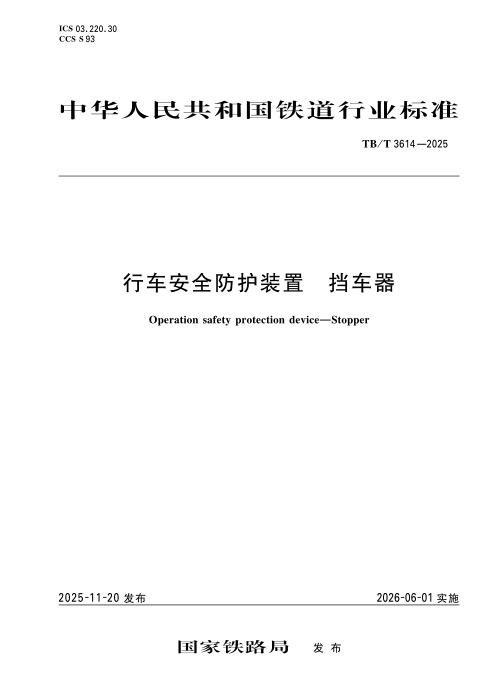 ICS 03.220.30
CCS S 93

中华人民共和国铁道行业标准

TB/T 3614—2025

行车安全防护装置　挡车器

Operation safety protection device—Stopper

2025-11-20 发布

2026-06-01 实施

国家铁路局　发布